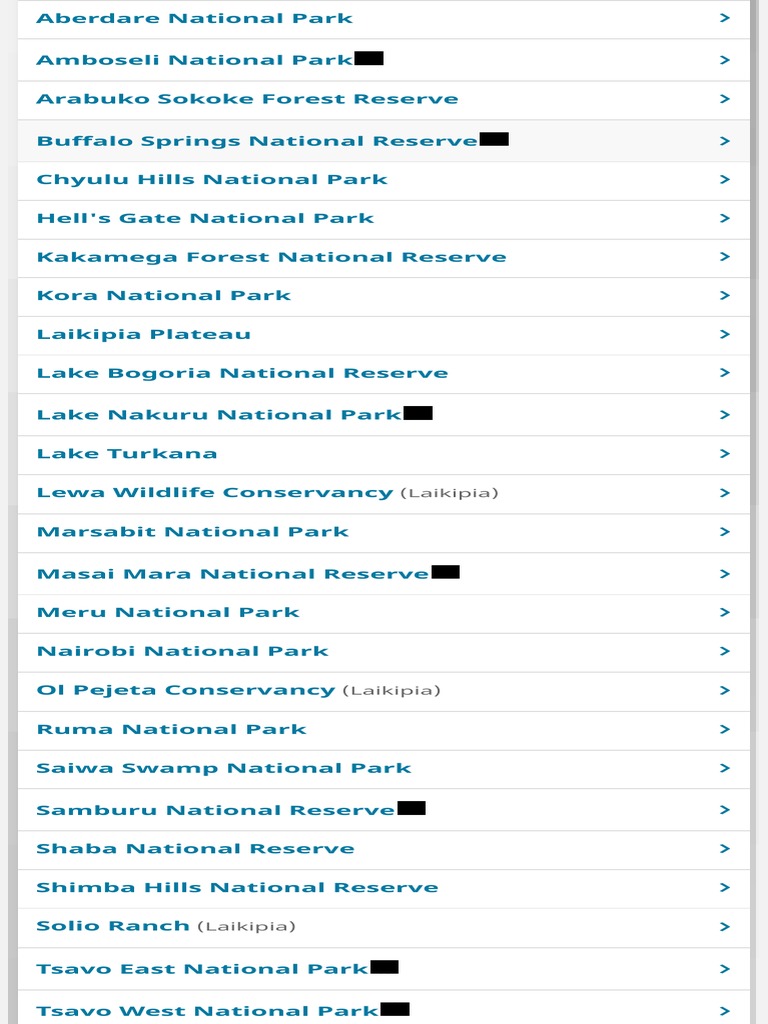 Aberdare National Park >

Amboseli National Park >

Arabuko Sokoke Forest Reserve >

Buffalo Springs National Reserve >

Chyulu Hills National Park >

Hell's Gate National Park >

Kakamega Forest National Reserve >

Kora National Park >

Laikipia Plateau >

Lake Bogoria National Reserve >

Lake Nakuru National Park >

Lake Turkana >

Lewa Wildlife Conservancy (Laikipia) >

Marsabit National Park >

Masai Mara National Reserve >

Meru National Park >

Nairobi National Park >

Ol Pejeta Conservancy (Laikipia) >

Ruma National Park >

Saiwa Swamp National Park >

Samburu National Reserve >

Shaba National Reserve >

Shimba Hills National Reserve >

Solio Ranch (Laikipia) >

Tsavo East National Park >

Tsavo West National Park >